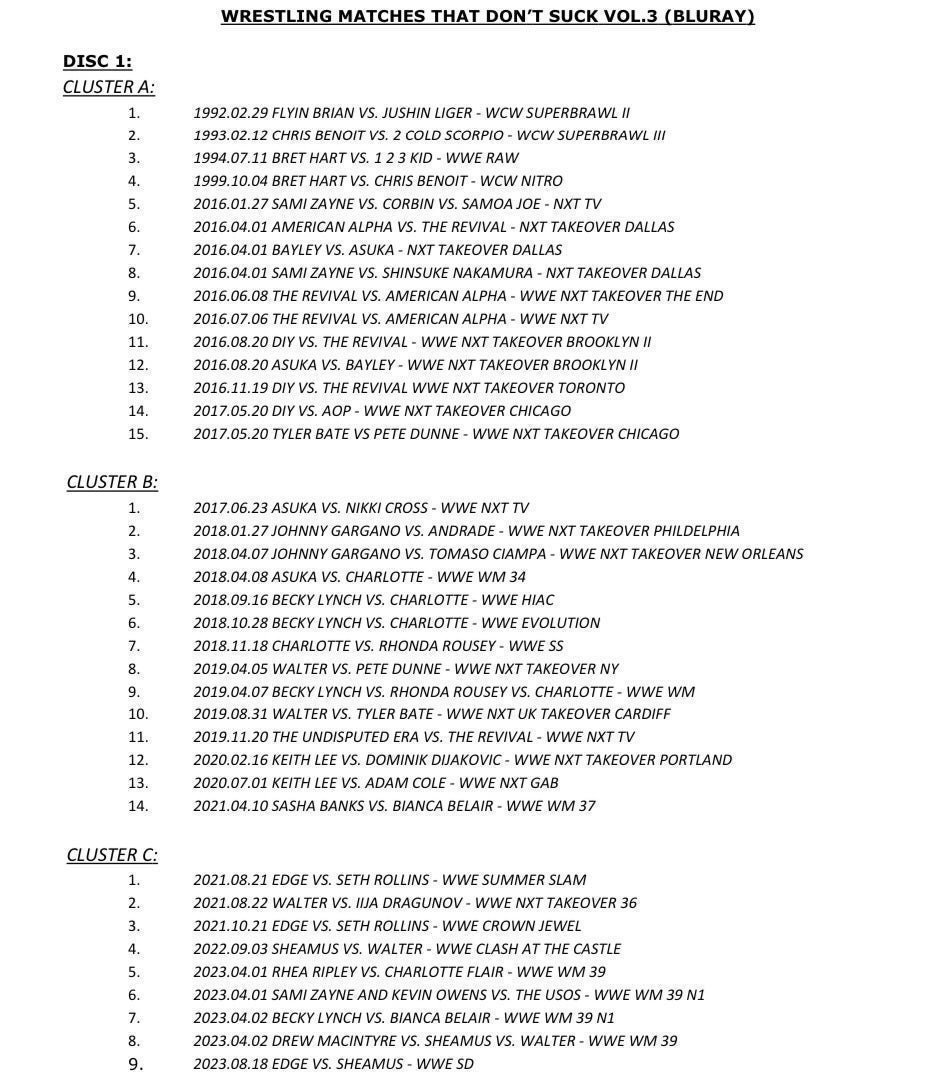 WRESTLING MATCHES THAT DON'T SUCK VOL.3 (BLURAY)

DISC 1:
CLUSTER A:

1. 1992.02.29 FLYIN BRIAN VS. JUSHIN LIGER - WCW SUPERBRAWL II
2. 1993.02.12 CHRIS BENOIT VS. 2 COLD SCORPIO - WCW SUPERBRAWL III
3. 1994.07.11 BRET HART VS. 1 2 3 KID - WWE RAW
4. 1999.10.04 BRET HART VS. CHRIS BENOIT - WCW NITRO
5. 2016.01.27 SAMI ZAYNE VS. CORBIN VS. SAMOA JOE - NXT TV
6. 2016.04.01 AMERICAN ALPHA VS. THE REVIVAL - NXT TAKEOVER DALLAS
7. 2016.04.01 BAYLEY VS. ASUKA - NXT TAKEOVER DALLAS
8. 2016.04.01 SAMI ZAYNE VS. SHINSUKE NAKAMURA - NXT TAKEOVER DALLAS
9. 2016.06.08 THE REVIVAL VS. AMERICAN ALPHA - WWE NXT TAKEOVER THE END
10. 2016.07.06 THE REVIVAL VS. AMERICAN ALPHA - WWE NXT TV
11. 2016.08.20 DIY VS. THE REVIVAL - WWE NXT TAKEOVER BROOKLYN II
12. 2016.08.20 ASUKA VS. BAYLEY - WWE NXT TAKEOVER BROOKLYN II
13. 2016.11.19 DIY VS. THE REVIVAL WWE NXT TAKEOVER TORONTO
14. 2017.05.20 DIY VS. AOP - WWE NXT TAKEOVER CHICAGO
15. 2017.05.20 TYLER BATE VS PETE DUNNE - WWE NXT TAKEOVER CHICAGO

CLUSTER B:

1. 2017.06.23 ASUKA VS. NIKKI CROSS - WWE NXT TV
2. 2018.01.27 JOHNNY GARGANO VS. ANDRADE - WWE NXT TAKEOVER PHILDELPHIA
3. 2018.04.07 JOHNNY GARGANO VS. TOMASO CIAMPA - WWE NXT TAKEOVER NEW ORLEANS
4. 2018.04.08 ASUKA VS. CHARLOTTE - WWE WM 34
5. 2018.09.16 BECKY LYNCH VS. CHARLOTTE - WWE HIAC
6. 2018.10.28 BECKY LYNCH VS. CHARLOTTE - WWE EVOLUTION
7. 2018.11.18 CHARLOTTE VS. RHONDA ROUSEY - WWE SS
8. 2019.04.05 WALTER VS. PETE DUNNE - WWE NXT TAKEOVER NY
9. 2019.04.07 BECKY LYNCH VS. RHONDA ROUSEY VS. CHARLOTTE - WWE WM
10. 2019.08.31 WALTER VS. TYLER BATE - WWE NXT UK TAKEOVER CARDIFF
11. 2019.11.20 THE UNDISPUTED ERA VS. THE REVIVAL - WWE NXT TV
12. 2020.02.16 KEITH LEE VS. DOMINIK DIJAKOVIC - WWE NXT TAKEOVER PORTLAND
13. 2020.07.01 KEITH LEE VS. ADAM COLE - WWE NXT GAB
14. 2021.04.10 SASHA BANKS VS. BIANCA BELAIR - WWE WM 37

CLUSTER C:

1. 2021.08.21 EDGE VS. SETH ROLLINS - WWE SUMMER SLAM
2. 2021.08.22 WALTER VS. IIJA DRAGUNOV - WWE NXT TAKEOVER 36
3. 2021.10.21 EDGE VS. SETH ROLLINS - WWE CROWN JEWEL
4. 2022.09.03 SHEAMUS VS. WALTER - WWE CLASH AT THE CASTLE
5. 2023.04.01 RHEA RIPLEY VS. CHARLOTTE FLAIR - WWE WM 39
6. 2023.04.01 SAMI ZAYNE AND KEVIN OWENS VS. THE USOS - WWE WM 39 N1
7. 2023.04.02 BECKY LYNCH VS. BIANCA BELAIR - WWE WM 39 N1
8. 2023.04.02 DREW MACINTYRE VS. SHEAMUS VS. WALTER - WWE WM 39
9. 2023.08.18 EDGE VS. SHEAMUS - WWE SD